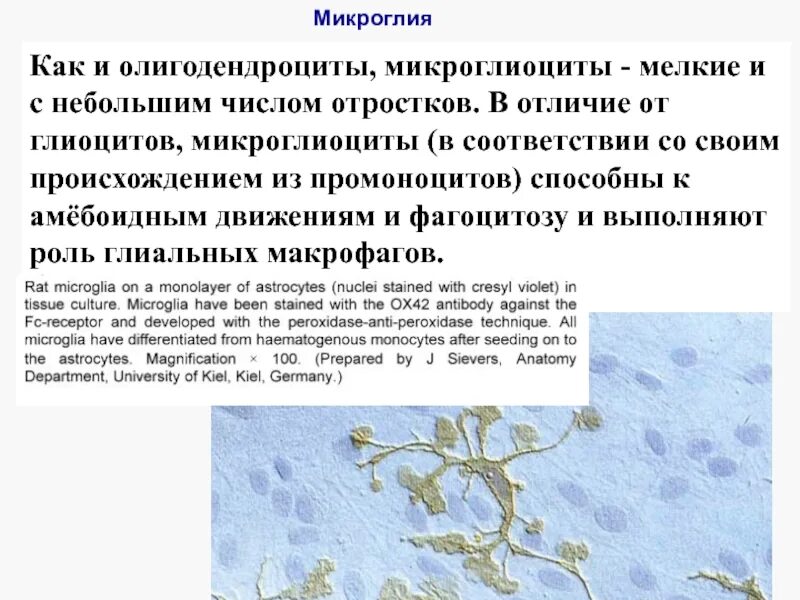 Микроглия

Как и олигодендроциты, микроглиоциты - мелкие и с небольшим числом отростков. В отличие от глиоцитов, микроглиоциты (в соответствии со своим происхождением из промоноцитов) способны к амёбоидным движениям и фагоцитозу и выполняют роль глиальных макрофагов.

Rat microglia on a monolayer of astrocytes (nuclei stained with cresyl violet) in tissue culture. Microglia have been stained with the OX42 antibody against the Fc-receptor and developed with the peroxidase-anti-peroxidase technique. All microglia have differentiated from haematogenous monocytes after seeding on to the astrocytes. Magnification × 100. (Prepared by J Sievers, Anatomy Department, University of Kiel, Kiel, Germany.)